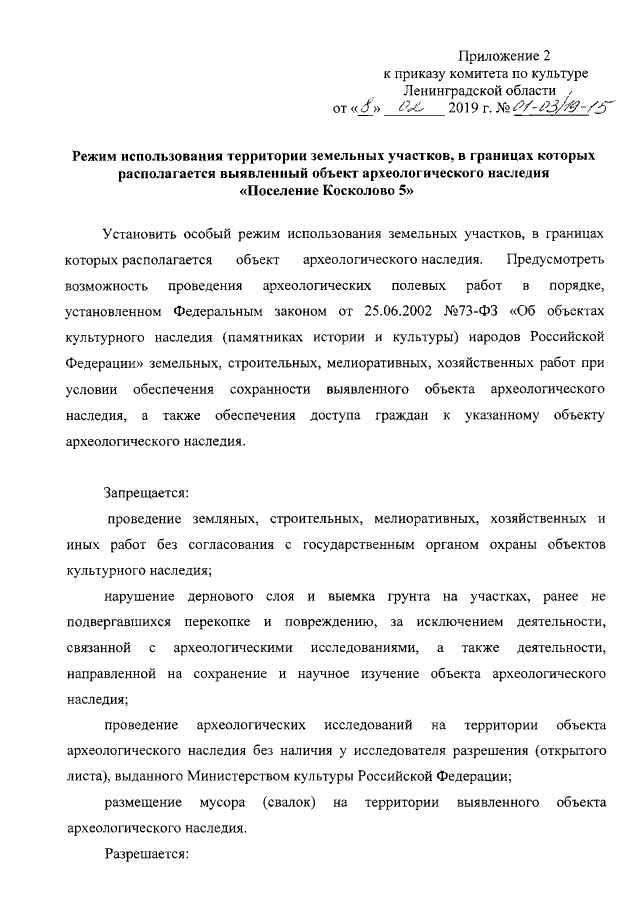 Приложение 2
к приказу комитета по культуре
Ленинградской области
от «8» 02 2019 г. № 01-03/19-15

Режим использования территории земельных участков, в границах которых располагается выявленный объект археологического наследия «Поселение Косколово 5»

Установить особый режим использования земельных участков, в границах которых располагается объект археологического наследия. Предусмотреть возможность проведения археологических полевых работ в порядке, установленном Федеральным законом от 25.06.2002 №73-ФЗ «Об объектах культурного наследия (памятниках истории и культуры) народов Российской Федерации» земельных, строительных, мелиоративных, хозяйственных работ при условии обеспечения сохранности выявленного объекта археологического наследия, а также обеспечения доступа граждан к указанному объекту археологического наследия.

Запрещается:

проведение земляных, строительных, мелиоративных, хозяйственных и иных работ без согласования с государственным органом охраны объектов культурного наследия;

нарушение дернового слоя и выемка грунта на участках, ранее не подвергавшихся перекопке и повреждению, за исключением деятельности, связанной с археологическими исследованиями, а также деятельности, направленной на сохранение и научное изучение объекта археологического наследия;

проведение археологических исследований на территории объекта археологического наследия без наличия у исследователя разрешения (открытого листа), выданного Министерством культуры Российской Федерации;

размещение мусора (свалок) на территории выявленного объекта археологического наследия.

Разрешается: